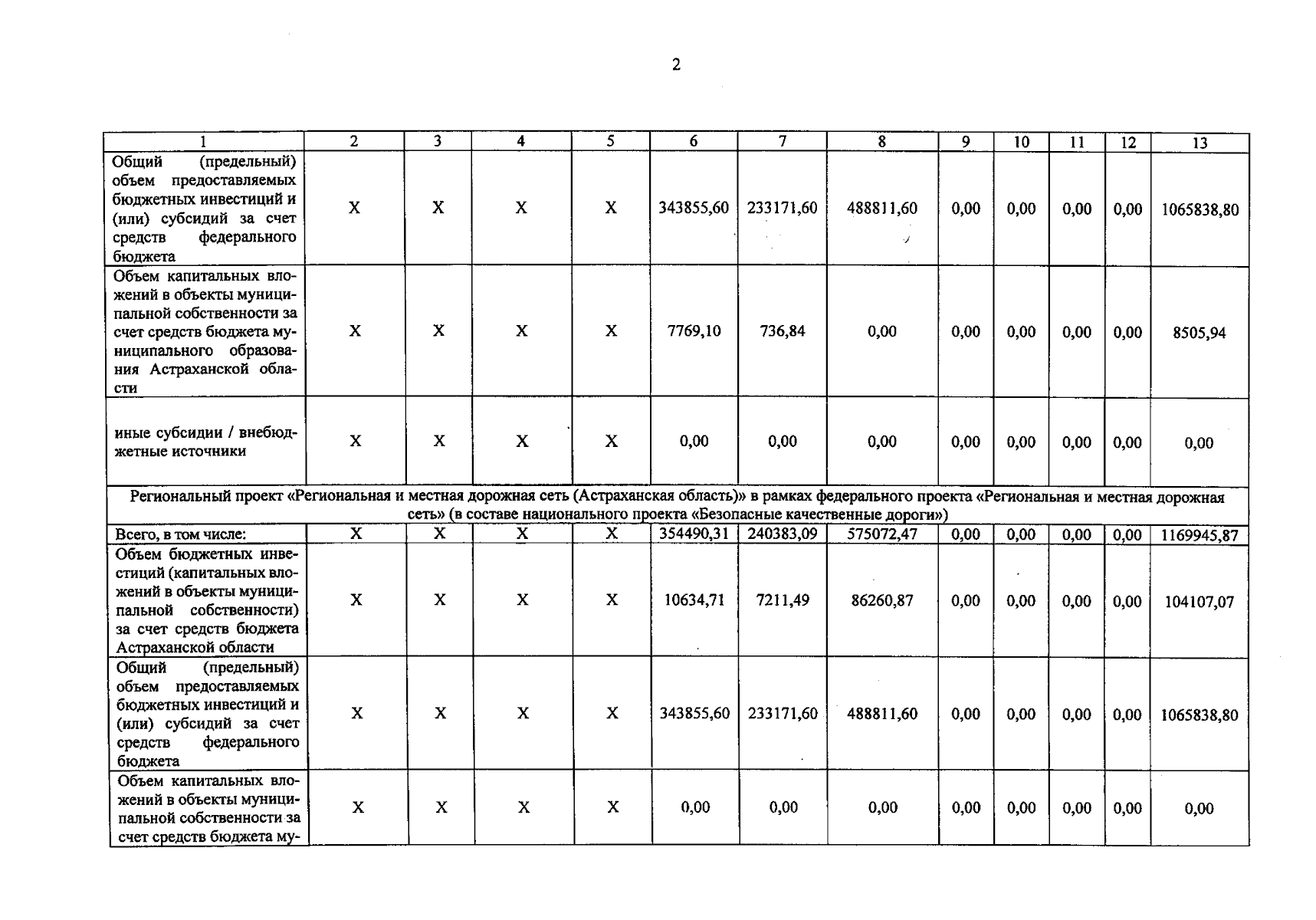 2

| 1 | 2 | 3 | 4 | 5 | 6 | 7 | 8 | 9 | 10 | 11 | 12 | 13 |
|---|---|---|---|---|---|---|---|---|---|---|---|---|
| Общий (предельный) объем предоставляемых бюджетных инвестиций и (или) субсидий за счет средств федерального бюджета | X | X | X | X | 343855,60 | 233171,60 | 488811,60 | 0,00 | 0,00 | 0,00 | 0,00 | 1065838,80 |
| Объем капитальных вложений в объекты муниципальной собственности за счет средств бюджета муниципального образования Астраханской области | X | X | X | X | 7769,10 | 736,84 | 0,00 | 0,00 | 0,00 | 0,00 | 0,00 | 8505,94 |
| иные субсидии / внебюджетные источники | X | X | X | X | 0,00 | 0,00 | 0,00 | 0,00 | 0,00 | 0,00 | 0,00 | 0,00 |
| Региональный проект «Региональная и местная дорожная сеть (Астраханская область)» в рамках федерального проекта «Региональная и местная дорожная сеть» (в составе национального проекта «Безопасные качественные дороги») | | | | | | | | | | | | |
| Всего, в том числе: | X | X | X | X | 354490,31 | 240383,09 | 575072,47 | 0,00 | 0,00 | 0,00 | 0,00 | 1169945,87 |
| Объем бюджетных инвестиций (капитальных вложений в объекты муниципальной собственности) за счет средств бюджета Астраханской области | X | X | X | X | 10634,71 | 7211,49 | 86260,87 | 0,00 | 0,00 | 0,00 | 0,00 | 104107,07 |
| Общий (предельный) объем предоставляемых бюджетных инвестиций и (или) субсидий за счет средств федерального бюджета | X | X | X | X | 343855,60 | 233171,60 | 488811,60 | 0,00 | 0,00 | 0,00 | 0,00 | 1065838,80 |
| Объем капитальных вложений в объекты муниципальной собственности за счет средств бюджета му- | X | X | X | X | 0,00 | 0,00 | 0,00 | 0,00 | 0,00 | 0,00 | 0,00 | 0,00 |